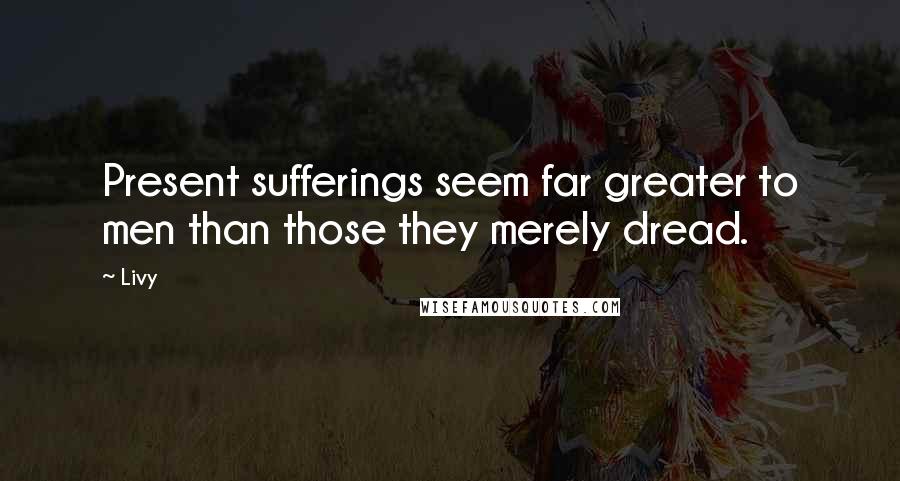 Present sufferings seem far greater to men than those they merely dread.

~ Livy

WISEFAMOUSQUOTES.COM